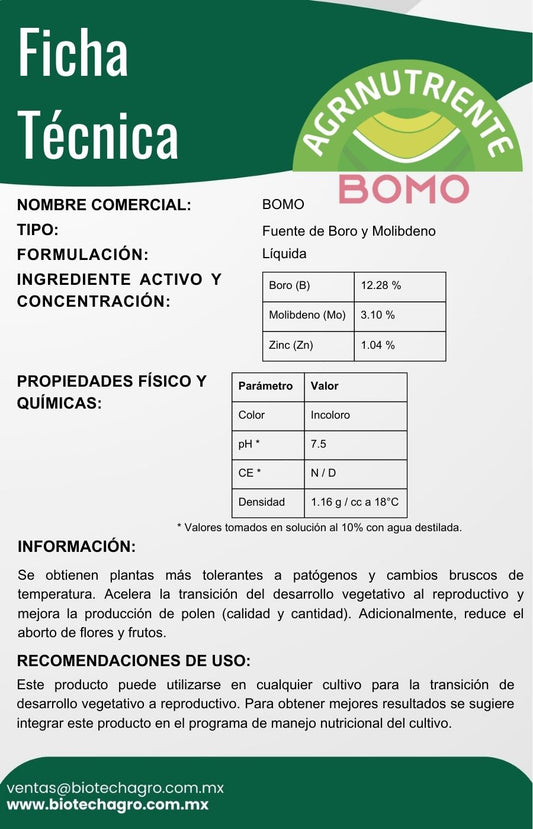 Ficha Técnica

AGRINUTRIENTE
BOMO

NOMBRE COMERCIAL: BOMO

TIPO: Fuente de Boro y Molibdeno

FORMULACIÓN: Líquida

INGREDIENTE ACTIVO Y CONCENTRACIÓN:

| Boro (B) | 12.28 % |
|---|---|
| Molibdeno (Mo) | 3.10 % |
| Zinc (Zn) | 1.04 % |

PROPIEDADES FÍSICO Y QUÍMICAS:

| Parámetro | Valor |
|---|---|
| Color | Incoloro |
| pH * | 7.5 |
| CE * | N / D |
| Densidad | 1.16 g / cc a 18°C |

* Valores tomados en solución al 10% con agua destilada.

INFORMACIÓN:

Se obtienen plantas más tolerantes a patógenos y cambios bruscos de temperatura. Acelera la transición del desarrollo vegetativo al reproductivo y mejora la producción de polen (calidad y cantidad). Adicionalmente, reduce el aborto de flores y frutos.

RECOMENDACIONES DE USO:

Este producto puede utilizarse en cualquier cultivo para la transición de desarrollo vegetativo a reproductivo. Para obtener mejores resultados se sugiere integrar este producto en el programa de manejo nutricional del cultivo.

ventas@biotechagro.com.mx
www.biotechagro.com.mx